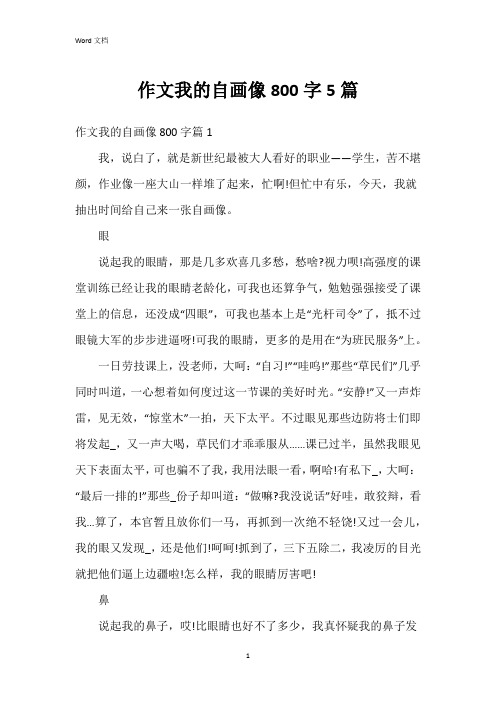 Word 文档

作文我的自画像 800 字 5 篇

作文我的自画像 800 字篇 1

我，说白了，就是新世纪最被大人看好的职业——学生，苦不堪颜，作业像一座大山一样堆了起来，忙啊!但忙中有乐，今天，我就抽出时间给自己来一张自画像。

眼

说起我的眼睛，那是几多欢喜几多愁，愁啥?视力呗!高强度的课堂训练已经让我的眼睛老龄化，可我也还算争气，勉勉强强接受了课堂上的信息，还没成“四眼”，可我也基本上是“光杆司令”了，抵不过眼镜大军的步步进逼呀!可我的眼睛，更多的是用在“为班民服务”上。

一日劳技课上，没老师，大呵：“自习!”“哇呜!”那些“草民们”几乎同时叫道，一心想着如何度过这一节课的美好时光。“安静!”又一声炸雷，见无效，“惊堂木”一拍，天下太平。不过眼见那些边防将士们即将发起_，又一声大喝，草民们才乖乖服从……课已过半，虽然我眼见天下表面太平，可也骗不了我，我用法眼一看，啊哈!有私下_，大呵：“最后一排的!”那些_份子却叫道：“做嘛?我没说话”好哇，敢狡辩，看我...算了，本官暂且放你们一马，再抓到一次绝不轻饶!又过一会儿，我的眼又发现_，还是他们!呵呵!抓到了，三下五除二，我凌厉的目光就把他们逼上边疆啦!怎么样，我的眼睛厉害吧!

鼻

说起我的鼻子，哎!比眼睛也好不了多少，我真怀疑我的鼻子发

1